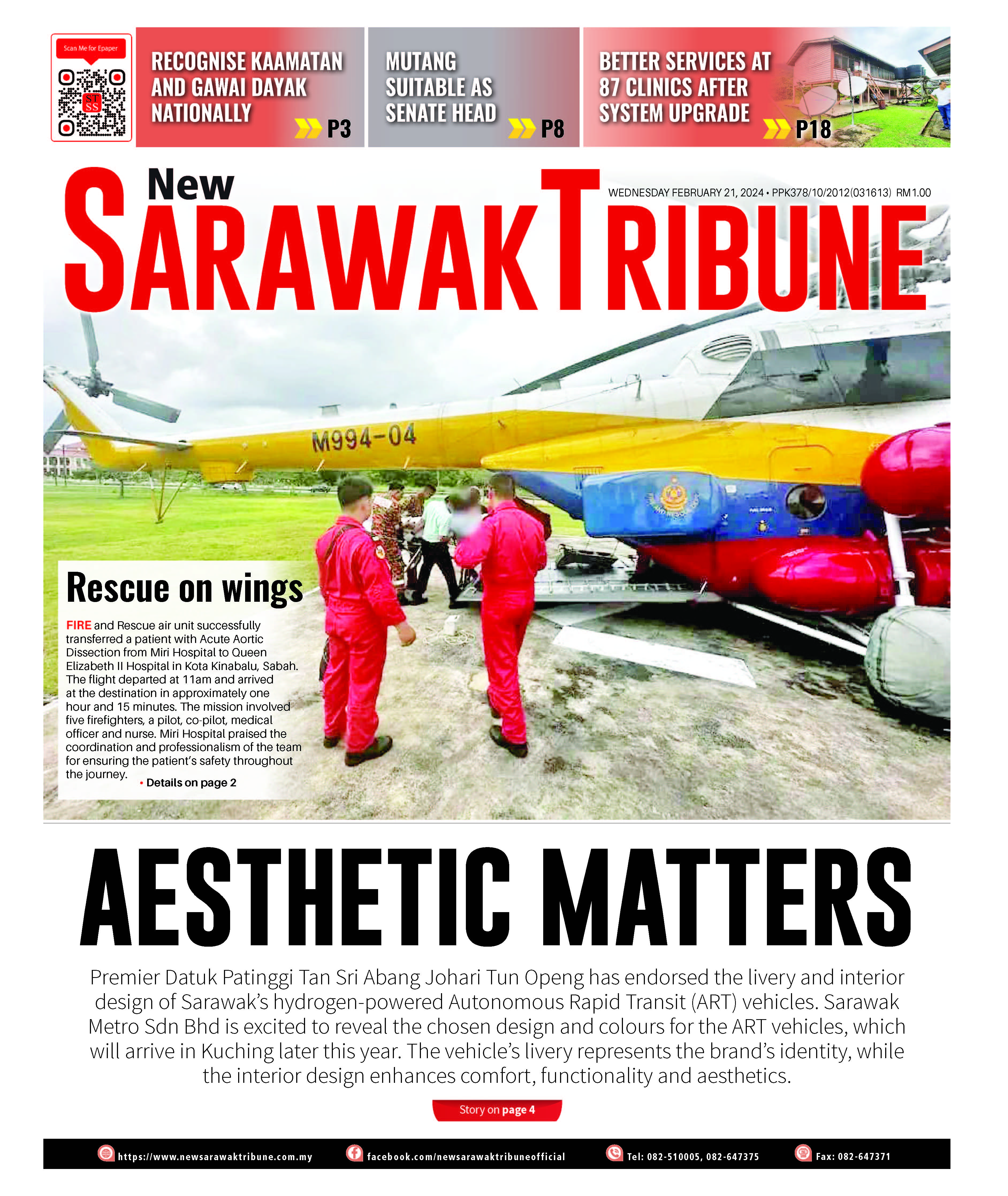 Scan Me for Epaper

ST SS

RECOGNISE KAAMATAN AND GAWAI DAYAK NATIONALLY P3

MUTANG SUITABLE AS SENATE HEAD P8

BETTER SERVICES AT 87 CLINICS AFTER SYSTEM UPGRADE P18

New SARAWAK TRIBUNE

WEDNESDAY FEBRUARY 21, 2024 • PPK378/10/2012(031613) RM1.00

M994-04

Rescue on wings

FIRE and Rescue air unit successfully transferred a patient with Acute Aortic Dissection from Miri Hospital to Queen Elizabeth II Hospital in Kota Kinabalu, Sabah. The flight departed at 11am and arrived at the destination in approximately one hour and 15 minutes. The mission involved five firefighters, a pilot, co-pilot, medical officer and nurse. Miri Hospital praised the coordination and professionalism of the team for ensuring the patient's safety throughout the journey.

• Details on page 2

AESTHETIC MATTERS

Premier Datuk Patinggi Tan Sri Abang Johari Tun Openg has endorsed the livery and interior design of Sarawak's hydrogen-powered Autonomous Rapid Transit (ART) vehicles. Sarawak Metro Sdn Bhd is excited to reveal the chosen design and colours for the ART vehicles, which will arrive in Kuching later this year. The vehicle's livery represents the brand's identity, while the interior design enhances comfort, functionality and aesthetics.

Story on page 4

https://www.newsarawaktribune.com.my facebook.com/newsarawaktribuneofficial Tel: 082-510005, 082-647375 Fax: 082-647371